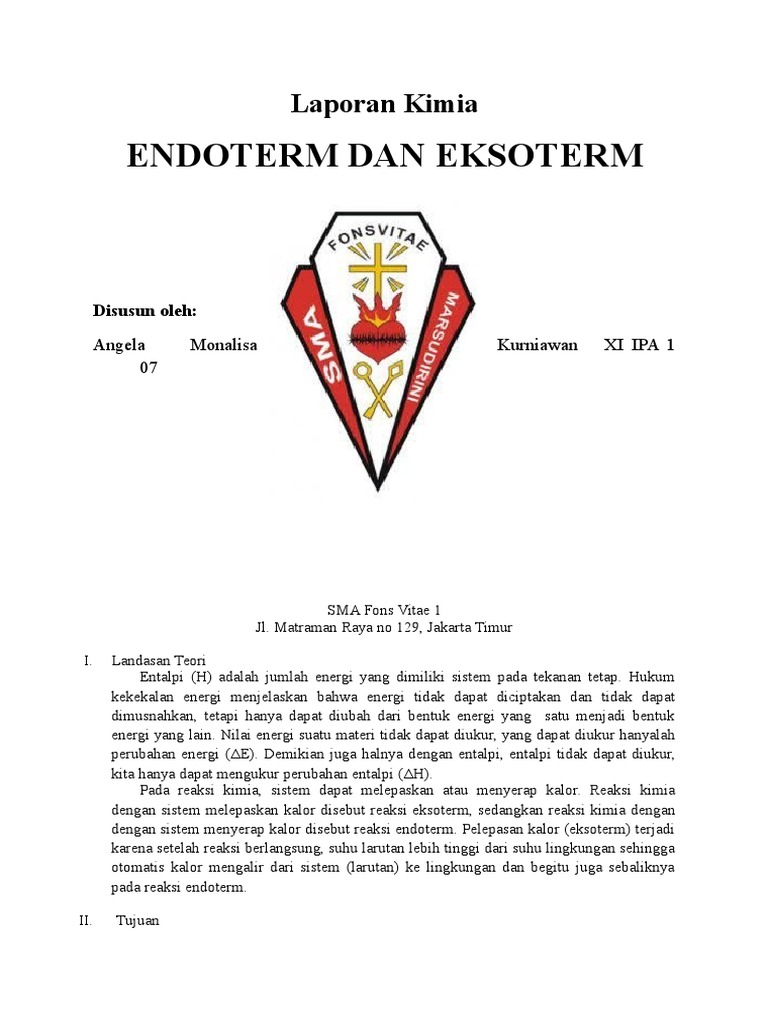 Laporan Kimia

ENDOTERM DAN EKSOTERM

FONSVITAE

SMA

MARSUDIRINI

Disusun oleh:

Angela Monalisa Kurniawan XI IPA 1 07

SMA Fons Vitae 1
Jl. Matraman Raya no 129, Jakarta Timur

I. Landasan Teori

Entalpi (H) adalah jumlah energi yang dimiliki sistem pada tekanan tetap. Hukum kekekalan energi menjelaskan bahwa energi tidak dapat diciptakan dan tidak dapat dimusnahkan, tetapi hanya dapat diubah dari bentuk energi yang satu menjadi bentuk energi yang lain. Nilai energi suatu materi tidak dapat diukur, yang dapat diukur hanyalah perubahan energi ($\Delta$E). Demikian juga halnya dengan entalpi, entalpi tidak dapat diukur, kita hanya dapat mengukur perubahan entalpi ($\Delta$H).

Pada reaksi kimia, sistem dapat melepaskan atau menyerap kalor. Reaksi kimia dengan sistem melepaskan kalor disebut reaksi eksoterm, sedangkan reaksi kimia dengan dengan sistem menyerap kalor disebut reaksi endoterm. Pelepasan kalor (eksoterm) terjadi karena setelah reaksi berlangsung, suhu larutan lebih tinggi dari suhu lingkungan sehingga otomatis kalor mengalir dari sistem (larutan) ke lingkungan dan begitu juga sebaliknya pada reaksi endoterm.

II. Tujuan